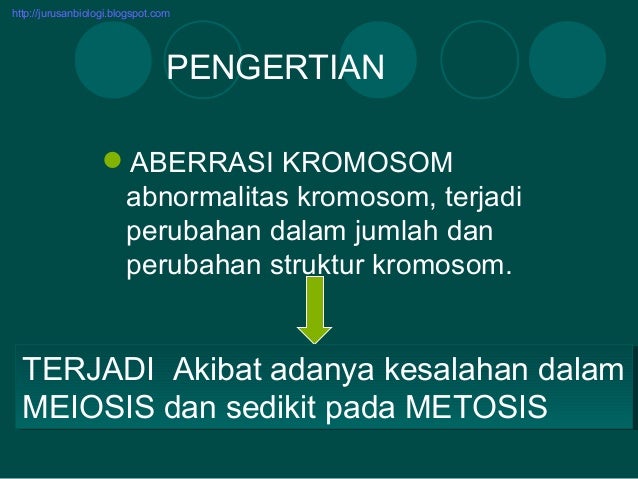 http://jurusanbiologi.blogspot.com

PENGERTIAN

ABERRASI KROMOSOM abnormalitas kromosom, terjadi perubahan dalam jumlah dan perubahan struktur kromosom.

TERJADI Akibat adanya kesalahan dalam MEIOSIS dan sedikit pada METOSIS